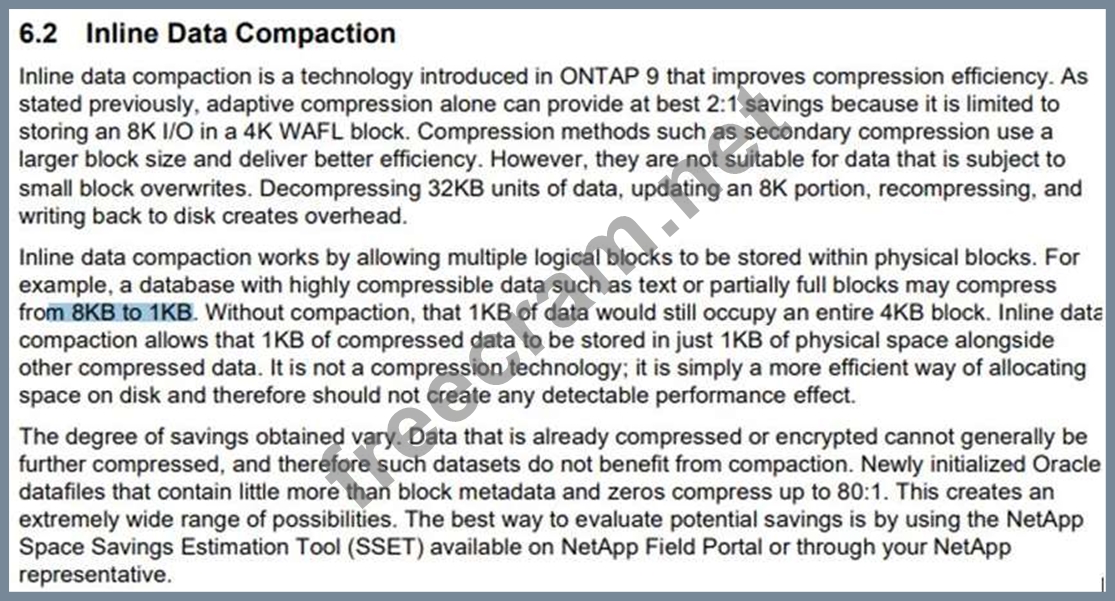 6.2 Inline Data Compaction

Inline data compaction is a technology introduced in ONTAP 9 that improves compression efficiency. As stated previously, adaptive compression alone can provide at best 2:1 savings because it is limited to storing an 8K I/O in a 4K WAFL block. Compression methods such as secondary compression use a larger block size and deliver better efficiency. However, they are not suitable for data that is subject to small block overwrites. Decompressing 32KB units of data, updating an 8K portion, recompressing, and writing back to disk creates overhead.

Inline data compaction works by allowing multiple logical blocks to be stored within physical blocks. For example, a database with highly compressible data such as text or partially full blocks may compress from 8KB to 1KB. Without compaction, that 1KB of data would still occupy an entire 4KB block. Inline data compaction allows that 1KB of compressed data to be stored in just 1KB of physical space alongside other compressed data. It is not a compression technology; it is simply a more efficient way of allocating space on disk and therefore should not create any detectable performance effect.

The degree of savings obtained vary. Data that is already compressed or encrypted cannot generally be further compressed, and therefore such datasets do not benefit from compaction. Newly initialized Oracle datafiles that contain little more than block metadata and zeros compress up to 80:1. This creates an extremely wide range of possibilities. The best way to evaluate potential savings is by using the NetApp Space Savings Estimation Tool (SSET) available on NetApp Field Portal or through your NetApp representative.

freecram.net